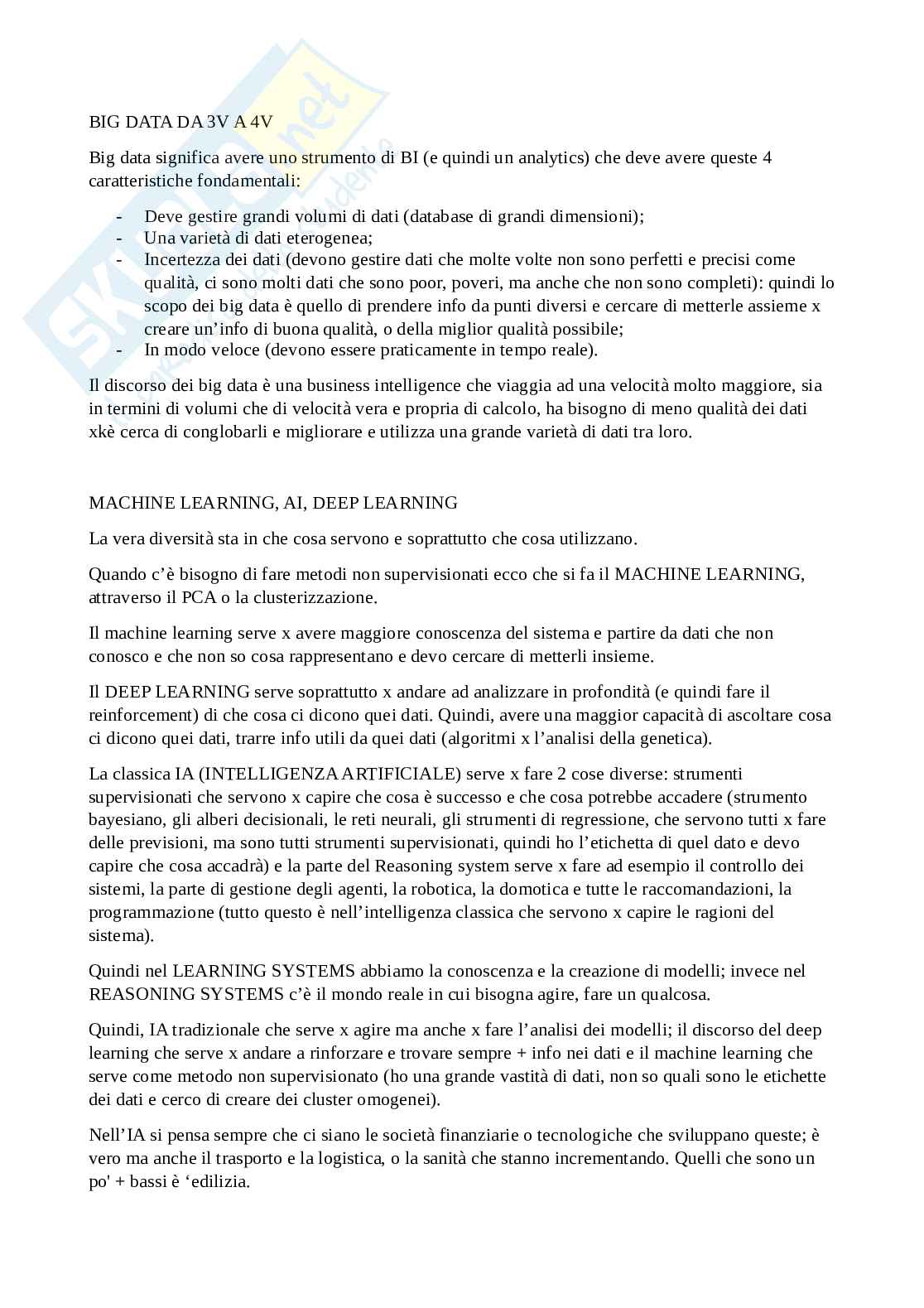 BIG DATA DA 3V A 4V

Big data significa avere uno strumento di BI (e quindi un analytics) che deve avere queste 4 caratteristiche fondamentali:

- Deve gestire grandi volumi di dati (database di grandi dimensioni);
- Una varietà di dati eterogenea;
- Incertezza dei dati (devono gestire dati che molte volte non sono perfetti e precisi come qualità, ci sono molti dati che sono poor, poveri, ma anche che non sono completi): quindi lo scopo dei big data è quello di prendere info da punti diversi e cercare di metterle assieme x creare un'info di buona qualità, o della miglior qualità possibile;
- In modo veloce (devono essere praticamente in tempo reale).

Il discorso dei big data è una business intelligence che viaggia ad una velocità molto maggiore, sia in termini di volumi che di velocità vera e propria di calcolo, ha bisogno di meno qualità dei dati xkè cerca di conglobarli e migliorare e utilizza una grande varietà di dati tra loro.

MACHINE LEARNING, AI, DEEP LEARNING

La vera diversità sta in che cosa servono e soprattutto che cosa utilizzano.

Quando c'è bisogno di fare metodi non supervisionati ecco che si fa il MACHINE LEARNING, attraverso il PCA o la clusterizzazione.

Il machine learning serve x avere maggiore conoscenza del sistema e partire da dati che non conosco e che non so cosa rappresentano e devo cercare di metterli insieme.

Il DEEP LEARNING serve soprattutto x andare ad analizzare in profondità (e quindi fare il reinforcement) di che cosa ci dicono quei dati. Quindi, avere una maggior capacità di ascoltare cosa ci dicono quei dati, trarre info utili da quei dati (algoritmi x l'analisi della genetica).

La classica IA (INTELLIGENZA ARTIFICIALE) serve x fare 2 cose diverse: strumenti supervisionati che servono x capire che cosa è successo e che cosa potrebbe accadere (strumento bayesiano, gli alberi decisionali, le reti neurali, gli strumenti di regressione, che servono tutti x fare delle previsioni, ma sono tutti strumenti supervisionati, quindi ho l'etichetta di quel dato e devo capire che cosa accadrà) e la parte del Reasoning system serve x fare ad esempio il controllo dei sistemi, la parte di gestione degli agenti, la robotica, la domotica e tutte le raccomandazioni, la programmazione (tutto questo è nell'intelligenza classica che servono x capire le ragioni del sistema).

Quindi nel LEARNING SYSTEMS abbiamo la conoscenza e la creazione di modelli; invece nel REASONING SYSTEMS c'è il mondo reale in cui bisogna agire, fare un qualcosa.

Quindi, IA tradizionale che serve x agire ma anche x fare l'analisi dei modelli; il discorso del deep learning che serve x andare a rinforzare e trovare sempre + info nei dati e il machine learning che serve come metodo non supervisionato (ho una grande vastità di dati, non so quali sono le etichette dei dati e cerco di creare dei cluster omogenei).

Nell'IA si pensa sempre che ci siano le società finanziarie o tecnologiche che sviluppano queste; è vero ma anche il trasporto e la logistica, o la sanità che stanno incrementando. Quelli che sono un po' + bassi è 'edilizia.